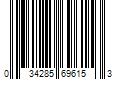 0 34285 69615 3